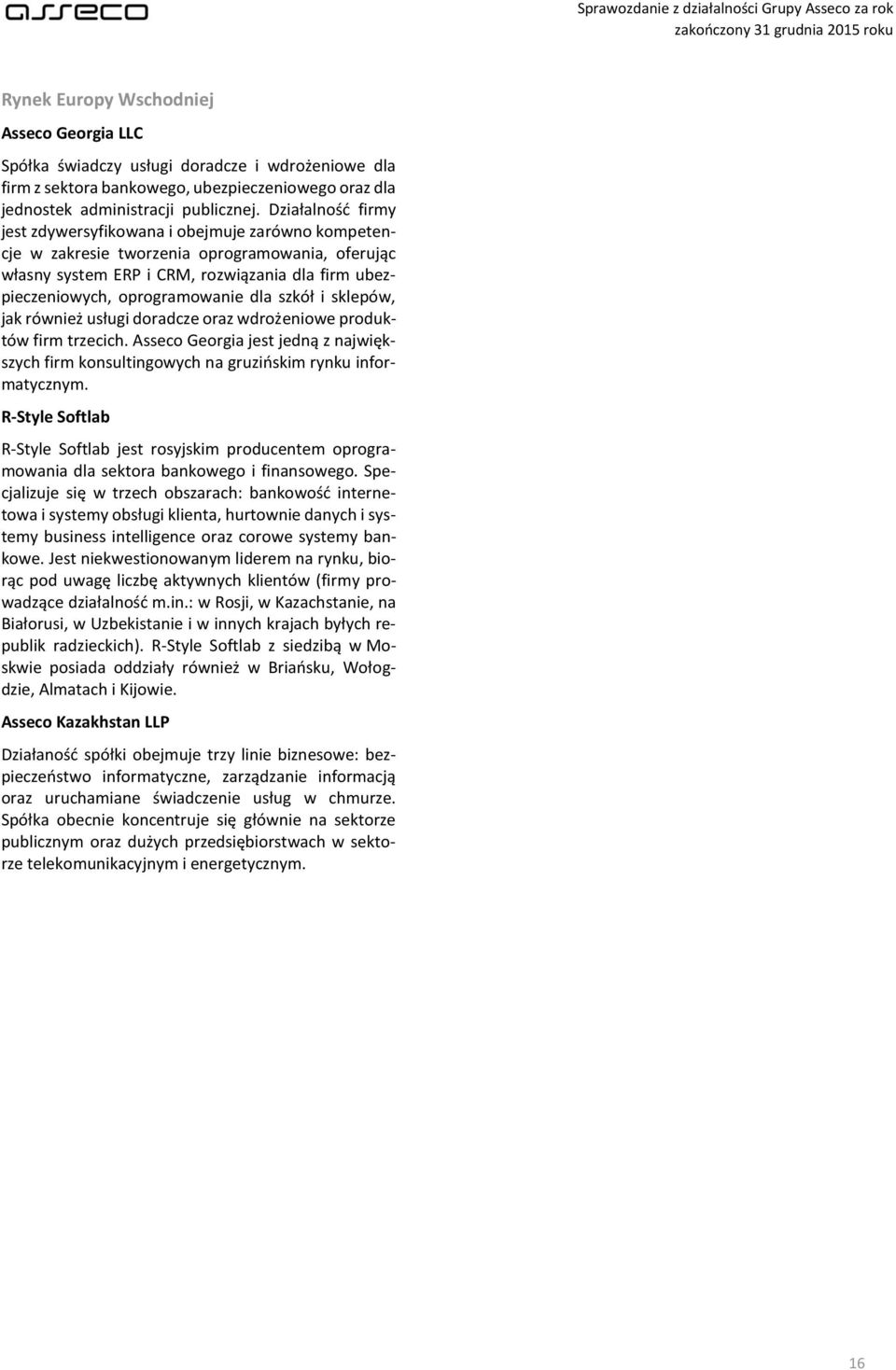 asseco

Sprawozdanie z działalności Grupy Asseco za rok zakończony 31 grudnia 2015 roku

Rynek Europy Wschodniej

Asseco Georgia LLC

Spółka świadczy usługi doradcze i wdrożeniowe dla firm z sektora bankowego, ubezpieczeniowego oraz dla jednostek administracji publicznej. Działalność firmy jest zdywersyfikowana i obejmuje zarówno kompetencje w zakresie tworzenia oprogramowania, oferując własny system ERP i CRM, rozwiązania dla firm ubezpieczeniowych, oprogramowanie dla szkół i sklepów, jak również usługi doradcze oraz wdrożeniowe produktów firm trzecich. Asseco Georgia jest jedną z największych firm konsultingowych na gruzińskim rynku informatycznym.

R-Style Softlab

R-Style Softlab jest rosyjskim producentem oprogramowania dla sektora bankowego i finansowego. Specjalizuje się w trzech obszarach: bankowość internetowa i systemy obsługi klienta, hurtownie danych i systemy business intelligence oraz corowe systemy bankowe. Jest niekwestionowanym liderem na rynku, biorąc pod uwagę liczbę aktywnych klientów (firmy prowadzące działalność m.in.: w Rosji, w Kazachstanie, na Białorusi, w Uzbekistanie i w innych krajach byłych republik radzieckich). R-Style Softlab z siedzibą w Moskwie posiada oddziały również w Briańsku, Wołogdzie, Almatach i Kijowie.

Asseco Kazakhstan LLP

Działaność spółki obejmuje trzy linie biznesowe: bezpieczeństwo informatyczne, zarządzanie informacją oraz uruchamiane świadczenie usług w chmurze. Spółka obecnie koncentruje się głównie na sektorze publicznym oraz dużych przedsiębiorstwach w sektorze telekomunikacyjnym i energetycznym.

16